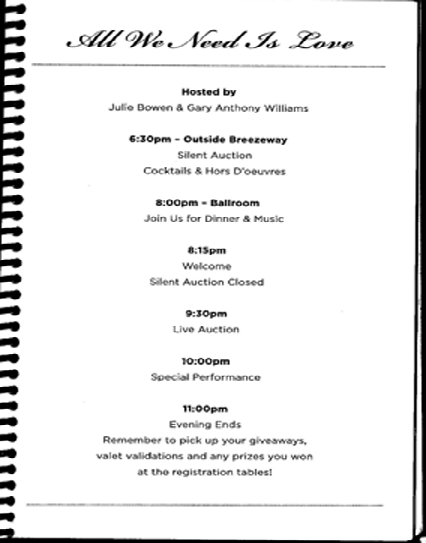 All We Need Is Love

Hosted by
Julie Bowen & Gary Anthony Williams

6:30pm – Outside Breezeway
Silent Auction
Cocktails & Hors D'oeuvres

8:00pm – Ballroom
Join Us for Dinner & Music

8:15pm
Welcome
Silent Auction Closed

9:30pm
Live Auction

10:00pm
Special Performance

11:00pm
Evening Ends
Remember to pick up your giveaways, valet validations and any prizes you won at the registration tables!